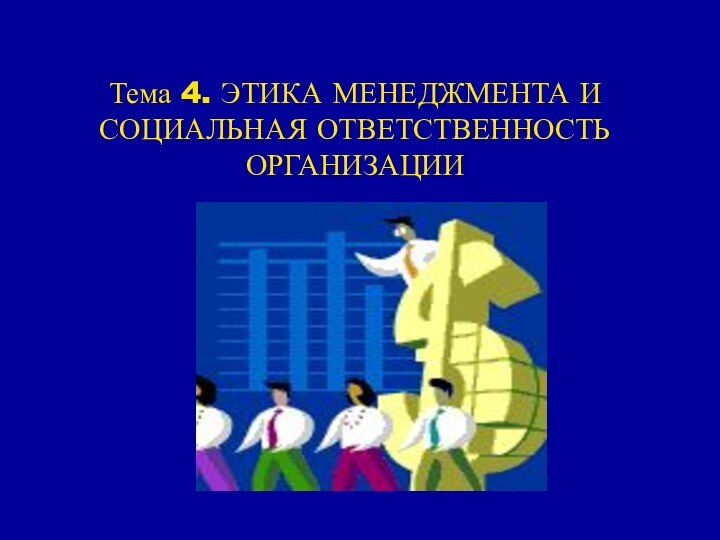 Тема 4. ЭТИКА МЕНЕДЖМЕНТА И СОЦИАЛЬНАЯ ОТВЕТСТВЕННОСТЬ ОРГАНИЗАЦИИ